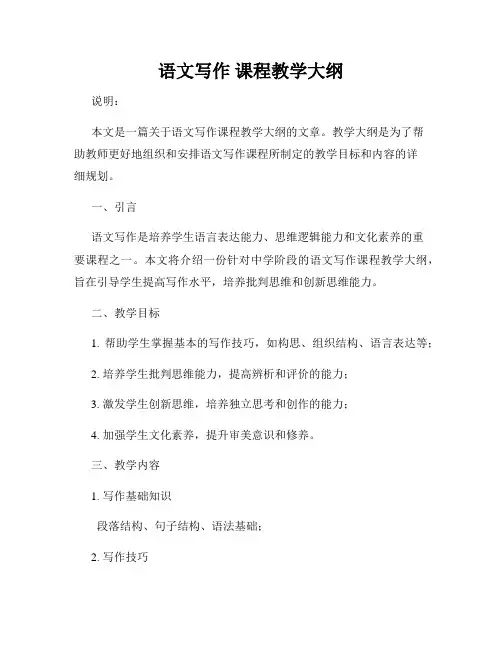 语文写作 课程教学大纲

说明：

本文是一篇关于语文写作课程教学大纲的文章。教学大纲是为了帮助教师更好地组织和安排语文写作课程所制定的教学目标和内容的详细规划。

一、引言

语文写作是培养学生语言表达能力、思维逻辑能力和文化素养的重要课程之一。本文将介绍一份针对中学阶段的语文写作课程教学大纲，旨在引导学生提高写作水平，培养批判思维和创新思维能力。

二、教学目标

1. 帮助学生掌握基本的写作技巧，如构思、组织结构、语言表达等；

2. 培养学生批判思维能力，提高辨析和评价的能力；

3. 激发学生创新思维，培养独立思考和创作的能力；

4. 加强学生文化素养，提升审美意识和修养。

三、教学内容

1. 写作基础知识

段落结构、句子结构、语法基础；

2. 写作技巧